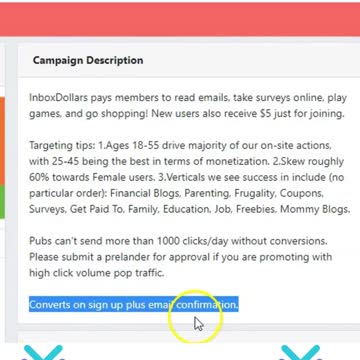 Campaign Description

InboxDollars pays members to read emails, take surveys online, play games, and go shopping! New users also receive $5 just for joining.

Targeting tips: 1.Ages 18-55 drive majority of our on-site actions, with 25-45 being the best in terms of monetization. 2.Skew roughly 60% towards Female users. 3.Verticals we see success in include (no particular order): Financial Blogs, Parenting, Frugality, Coupons, Surveys, Get Paid To, Family, Education, Job, Freebies, Mommy Blogs.

Pubs can't send more than 1000 clicks/day without conversions. Please submit a prelander for approval if you are promoting with high click volume pop traffic.

Converts on sign up plus email confirmation.